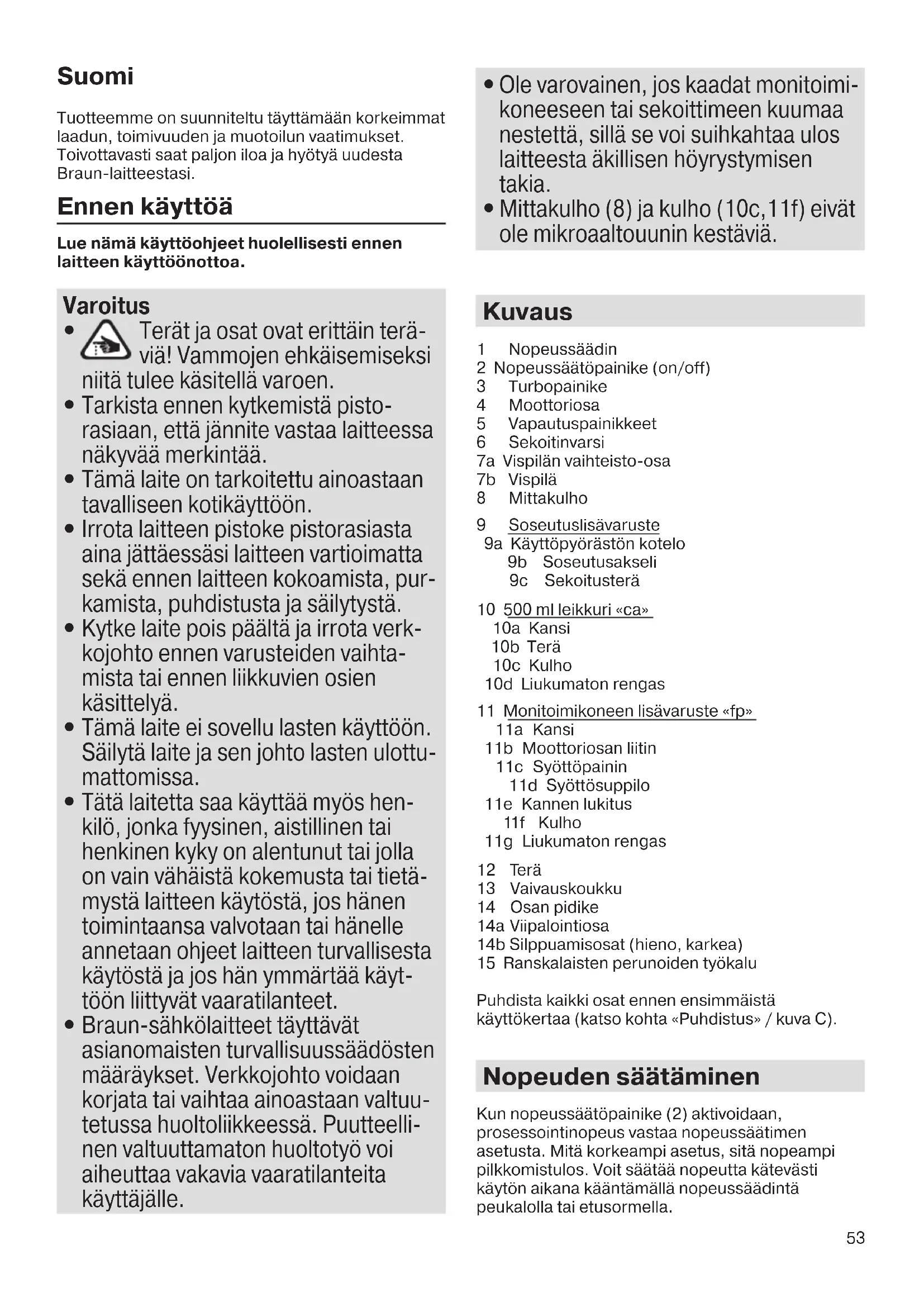 Suomi

Tuotteemme on suunniteltu täyttämään korkeimmat laadun, toimivuuden ja muotoilun vaatimukset. Toivottavasti saat paljon iloa ja hyötyä uudesta Braun-laitteestasi.

Ennen käyttöä

Lue nämä käyttöohjeet huolellisesti ennen laitteen käyttöönottoa.

Varoitus
• Terät ja osat ovat erittäin teräviä! Vammojen ehkäisemiseksi niitä tulee käsitellä varoen.
• Tarkista ennen kytkemistä pistorasiaan, että jännite vastaa laitteessa näkyvää merkintää.
• Tämä laite on tarkoitettu ainoastaan tavalliseen kotikäyttöön.
• Irrota laitteen pistoke pistorasiasta aina jättäessäsi laitteen vartioimatta sekä ennen laitteen kokoamista, purkamista, puhdistusta ja säilytystä.
• Kytke laite pois päältä ja irrota verkkojohto ennen varusteiden vaihtamista tai ennen liikkuvien osien käsittelyä.
• Tämä laite ei sovellu lasten käyttöön. Säilytä laite ja sen johto lasten ulottumattomissa.
• Tätä laitetta saa käyttää myös henkilö, jonka fyysinen, aistillinen tai henkinen kyky on alentunut tai jolla on vain vähäistä kokemusta tai tietämystä laitteen käytöstä, jos hänen toimintaansa valvotaan tai hänelle annetaan ohjeet laitteen turvallisesta käytöstä ja jos hän ymmärtää käyttöön liittyvät vaaratilanteet.
• Braun-sähkölaitteet täyttävät asianomaisten turvallisuussäädösten määräykset. Verkkojohto voidaan korjata tai vaihtaa ainoastaan valtuutetussa huoltoliikkeessä. Puutteellinen valtuuttamaton huoltotyö voi aiheuttaa vakavia vaaratilanteita käyttäjälle.

• Ole varovainen, jos kaadat monitoimikoneeseen tai sekoittimeen kuumaa nestettä, sillä se voi suihkahtaa ulos laitteesta äkillisen höyrystymisen takia.
• Mittakulho (8) ja kulho (10c,11f) eivät ole mikroaaltouunin kestäviä.

Kuvaus

1 Nopeussäädin
2 Nopeussäätöpainike (on/off)
3 Turbopainike
4 Moottoriosa
5 Vapautuspainikkeet
6 Sekoitinvarsi
7a Vispilän vaihteisto-osa
7b Vispilä
8 Mittakulho
9 Soseutuslisävaruste
9a Käyttöpyörästön kotelo
9b Soseutusakseli
9c Sekoitusterä
10 500 ml leikkuri «ca»
10a Kansi
10b Terä
10c Kulho
10d Liukumaton rengas
11 Monitoimikoneen lisävaruste «fp»
11a Kansi
11b Moottoriosan liitin
11c Syöttöpainin
11d Syöttösuppilo
11e Kannen lukitus
11f Kulho
11g Liukumaton rengas
12 Terä
13 Vaivauskoukku
14 Osan pidike
14a Viipalointiosa
14b Silppuamisosat (hieno, karkea)
15 Ranskalaisten perunoiden työkalu

Puhdista kaikki osat ennen ensimmäistä käyttökertaa (katso kohta «Puhdistus» / kuva C).

Nopeuden säätäminen

Kun nopeussäätöpainike (2) aktivoidaan, prosessointinopeus vastaa nopeussäätimen asetusta. Mitä korkeampi asetus, sitä nopeampi pilkkomistulos. Voit säätää nopeutta kätevästi käytön aikana kääntämällä nopeussäädintä peukalolla tai etusormella.

53